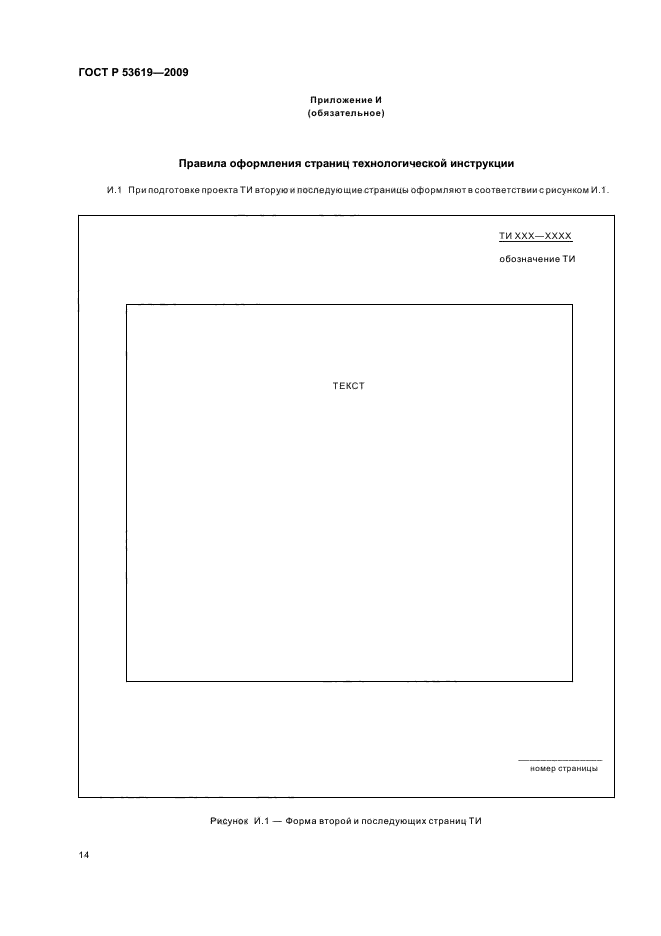 ГОСТ Р 53619—2009

Приложение И
(обязательное)

Правила оформления страниц технологической инструкции

И.1 При подготовке проекта ТИ вторую и последующие страницы оформляют в соответствии с рисунком И.1.

ТИ ХХХ—ХХХХ

обозначение ТИ

ТЕКСТ

номер страницы

Рисунок И.1 — Форма второй и последующих страниц ТИ

14